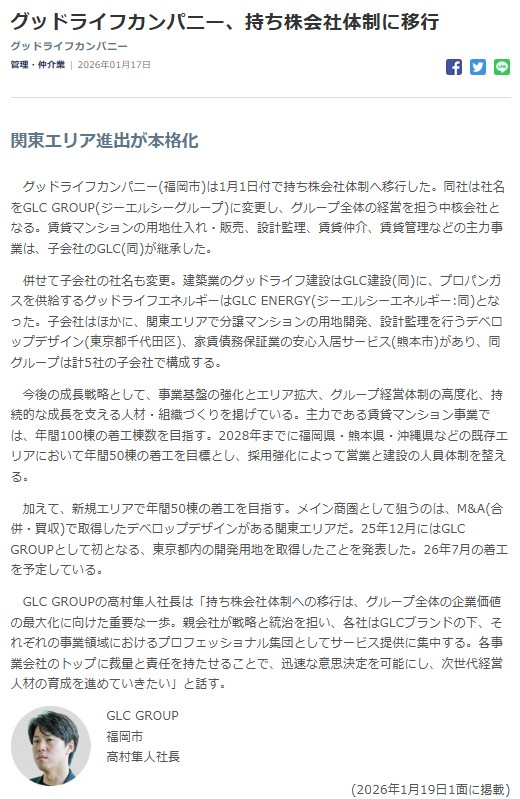 グッドライフカンパニー、持ち株会社体制に移行

グッドライフカンパニー

管理・仲介業 | 2026年01月17日

関東エリア進出が本格化

グッドライフカンパニー(福岡市)は1月1日付で持ち株会社体制へ移行した。同社は社名をGLC GROUP(ジーエルシーグループ)に変更し、グループ全体の経営を担う中核会社となる。賃貸マンションの用地仕入れ・販売、設計監理、賃貸仲介、賃貸管理などの主力事業は、子会社のGLC(同)が継承した。

併せて子会社の社名も変更。建築業のグッドライフ建設はGLC建設(同)に、プロパンガスを供給するグッドライフエネルギーはGLC ENERGY(ジーエルシーエネルギー:同)となった。子会社はほかに、関東エリアで分譲マンションの用地開発、設計監理を行うデベロップデザイン(東京都千代田区)、家賃債務保証業の安心入居サービス(熊本市)があり、同グループは計5社の子会社で構成する。

今後の成長戦略として、事業基盤の強化とエリア拡大、グループ経営体制の高度化、持続的な成長を支える人材・組織づくりを掲げている。主力である賃貸マンション事業では、年間100棟の着工棟数を目指す。2028年までに福岡県・熊本県・沖縄県などの既存エリアにおいて年間50棟の着工を目標とし、採用強化によって営業と建設の人員体制を整える。

加えて、新規エリアで年間50棟の着工を目指す。メイン商圏として狙うのは、M&A(合併・買収)で取得したデベロップデザインがある関東エリアだ。25年12月にはGLC GROUPとして初となる、東京都内の開発用地を取得したことを発表した。26年7月の着工を予定している。

GLC GROUPの高村隼人社長は「持ち株会社体制への移行は、グループ全体の企業価値の最大化に向けた重要な一歩。親会社が戦略と統治を担い、各社はGLCブランドの下、それぞれの事業領域におけるプロフェッショナル集団としてサービス提供に集中する。各事業会社のトップに裁量と責任を持たせることで、迅速な意思決定を可能にし、次世代経営人材の育成を進めていきたい」と話す。

GLC GROUP
福岡市
高村隼人社長

(2026年1月19日1面に掲載)